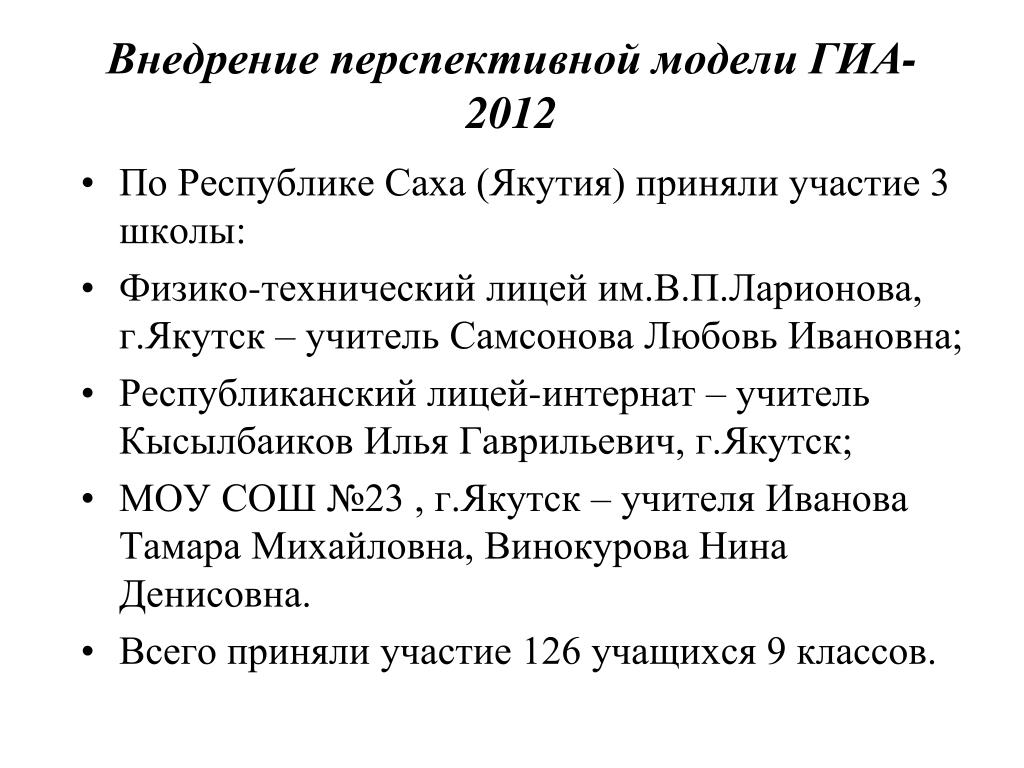 Внедрение перспективной модели ГИА-2012

• По Республике Саха (Якутия) приняли участие 3 школы:
• Физико-технический лицей им.В.П.Ларионова, г.Якутск – учитель Самсонова Любовь Ивановна;
• Республиканский лицей-интернат – учитель Кысылбаиков Илья Гаврильевич, г.Якутск;
• МОУ СОШ №23 , г.Якутск – учителя Иванова Тамара Михайловна, Винокурова Нина Денисовна.
• Всего приняли участие 126 учащихся 9 классов.